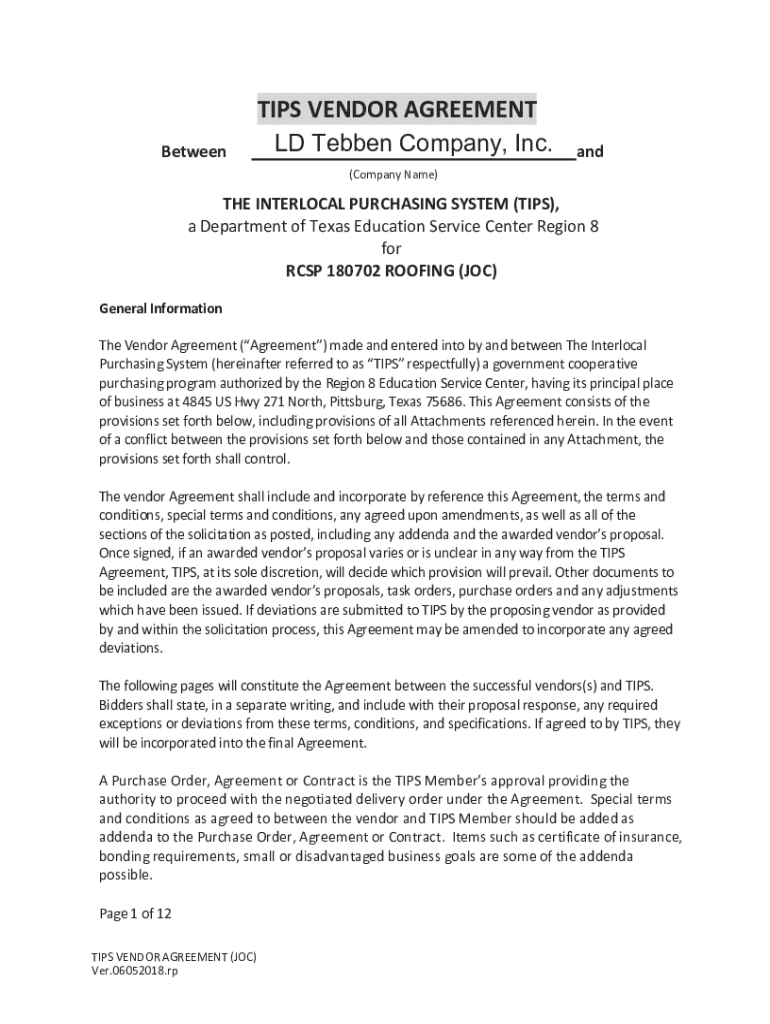 TIPS VENDOR AGREEMENT

Between LD Tebben Company, Inc. and

(Company Name)

THE INTERLOCAL PURCHASING SYSTEM (TIPS),
a Department of Texas Education Service Center Region 8
for
RCSP 180702 ROOFING (JOC)

General Information

The Vendor Agreement ("Agreement") made and entered into by and between The Interlocal Purchasing System (hereinafter referred to as "TIPS" respectfully) a government cooperative purchasing program authorized by the Region 8 Education Service Center, having its principal place of business at 4845 US Hwy 271 North, Pittsburg, Texas 75686. This Agreement consists of the provisions set forth below, including provisions of all Attachments referenced herein. In the event of a conflict between the provisions set forth below and those contained in any Attachment, the provisions set forth shall control.

The vendor Agreement shall include and incorporate by reference this Agreement, the terms and conditions, special terms and conditions, any agreed upon amendments, as well as all of the sections of the solicitation as posted, including any addenda and the awarded vendor's proposal. Once signed, if an awarded vendor's proposal varies or is unclear in any way from the TIPS Agreement, TIPS, at its sole discretion, will decide which provision will prevail. Other documents to be included are the awarded vendor's proposals, task orders, purchase orders and any adjustments which have been issued. If deviations are submitted to TIPS by the proposing vendor as provided by and within the solicitation process, this Agreement may be amended to incorporate any agreed deviations.

The following pages will constitute the Agreement between the successful vendors(s) and TIPS. Bidders shall state, in a separate writing, and include with their proposal response, any required exceptions or deviations from these terms, conditions, and specifications. If agreed to by TIPS, they will be incorporated into the final Agreement.

A Purchase Order, Agreement or Contract is the TIPS Member's approval providing the authority to proceed with the negotiated delivery order under the Agreement. Special terms and conditions as agreed to between the vendor and TIPS Member should be added as addenda to the Purchase Order, Agreement or Contract. Items such as certificate of insurance, bonding requirements, small or disadvantaged business goals are some of the addenda possible.

Page 1 of 12

TIPS VENDOR AGREEMENT (JOC)
Ver.06052018.rp